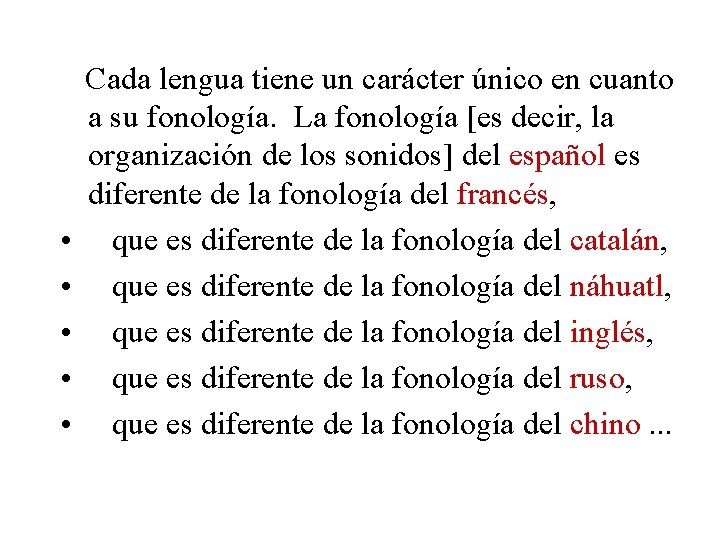 Cada lengua tiene un carácter único en cuanto a su fonología.  La fonología [es decir, la organización de los sonidos] del español es diferente de la fonología del francés,

• que es diferente de la fonología del catalán,
• que es diferente de la fonología del náhuatl,
• que es diferente de la fonología del inglés,
• que es diferente de la fonología del ruso,
• que es diferente de la fonología del chino ...